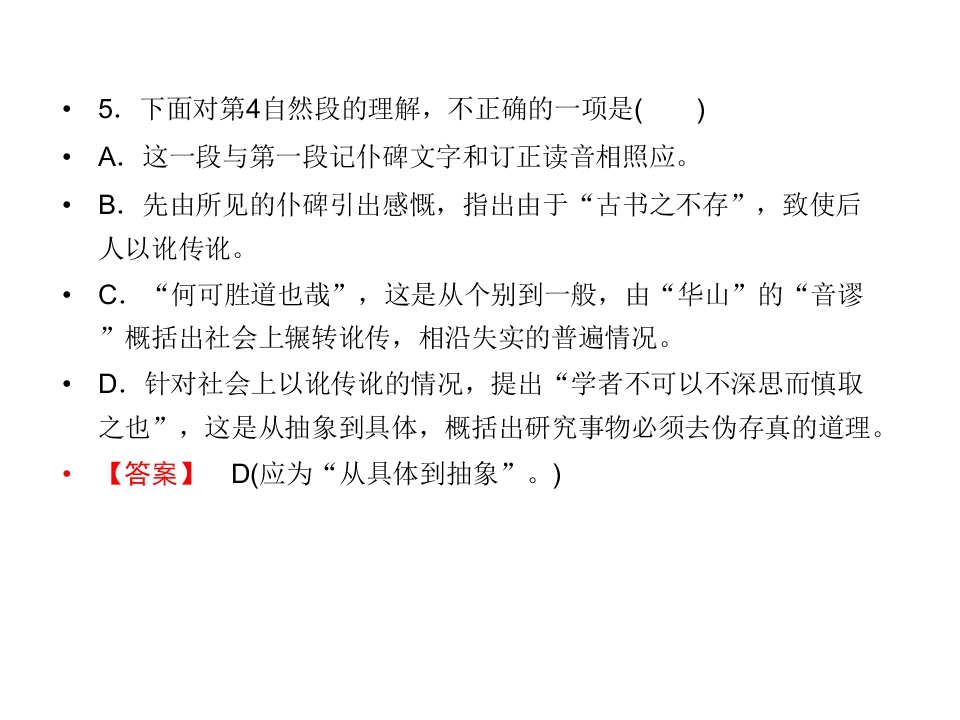 • 5.下面对第4自然段的理解，不正确的一项是(　　)

• A.这一段与第一段记仆碑文字和订正读音相照应。

• B.先由所见的仆碑引出感慨，指出由于“古书之不存”，致使后人以讹传讹。

• C.“何可胜道也哉”，这是从个别到一般，由“华山”的“音谬”概括出社会上辗转讹传，相沿失实的普遍情况。

• D.针对社会上以讹传讹的情况，提出“学者不可以不深思而慎取之也”，这是从抽象到具体，概括出研究事物必须去伪存真的道理。

• 【答案】 D(应为“从具体到抽象”。)